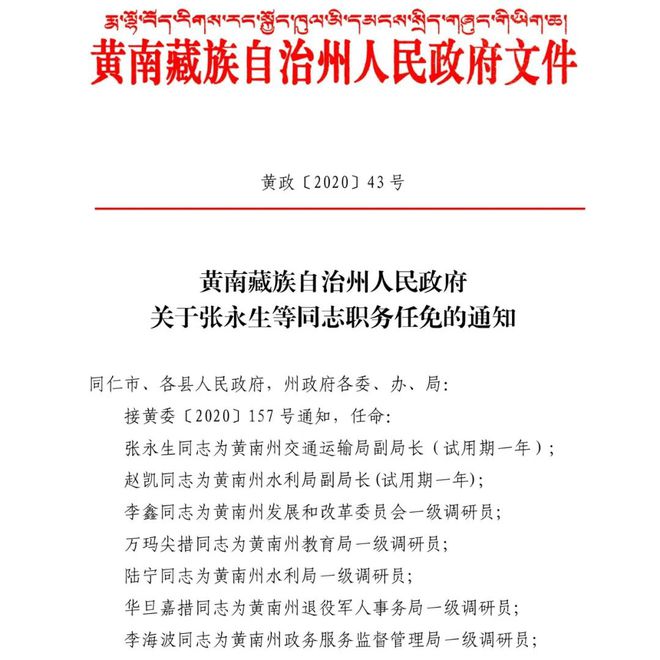 རྨ་ལྷོ་བོད་རིགས་རང་སྐྱོང་ཁུལ་མི་དམངས་སྲིད་གཞུང་གི་ཡིག་ཆ།
黄南藏族自治州人民政府文件

黄政〔2020〕43号

黄南藏族自治州人民政府
关于张永生等同志职务任免的通知

同仁市、各县人民政府，州政府各委、办、局：

接黄委〔2020〕157号通知，任命：

张永生同志为黄南州交通运输局副局长（试用期一年）；

赵凯同志为黄南州水利局副局长(试用期一年)；

李鑫同志为黄南州发展和改革委员会一级调研员；

万玛尖措同志为黄南州教育局一级调研员；

陆宁同志为黄南州水利局一级调研员；

华旦嘉措同志为黄南州退役军人事务局一级调研员；

李海波同志为黄南州政务服务监督管理局一级调研员；